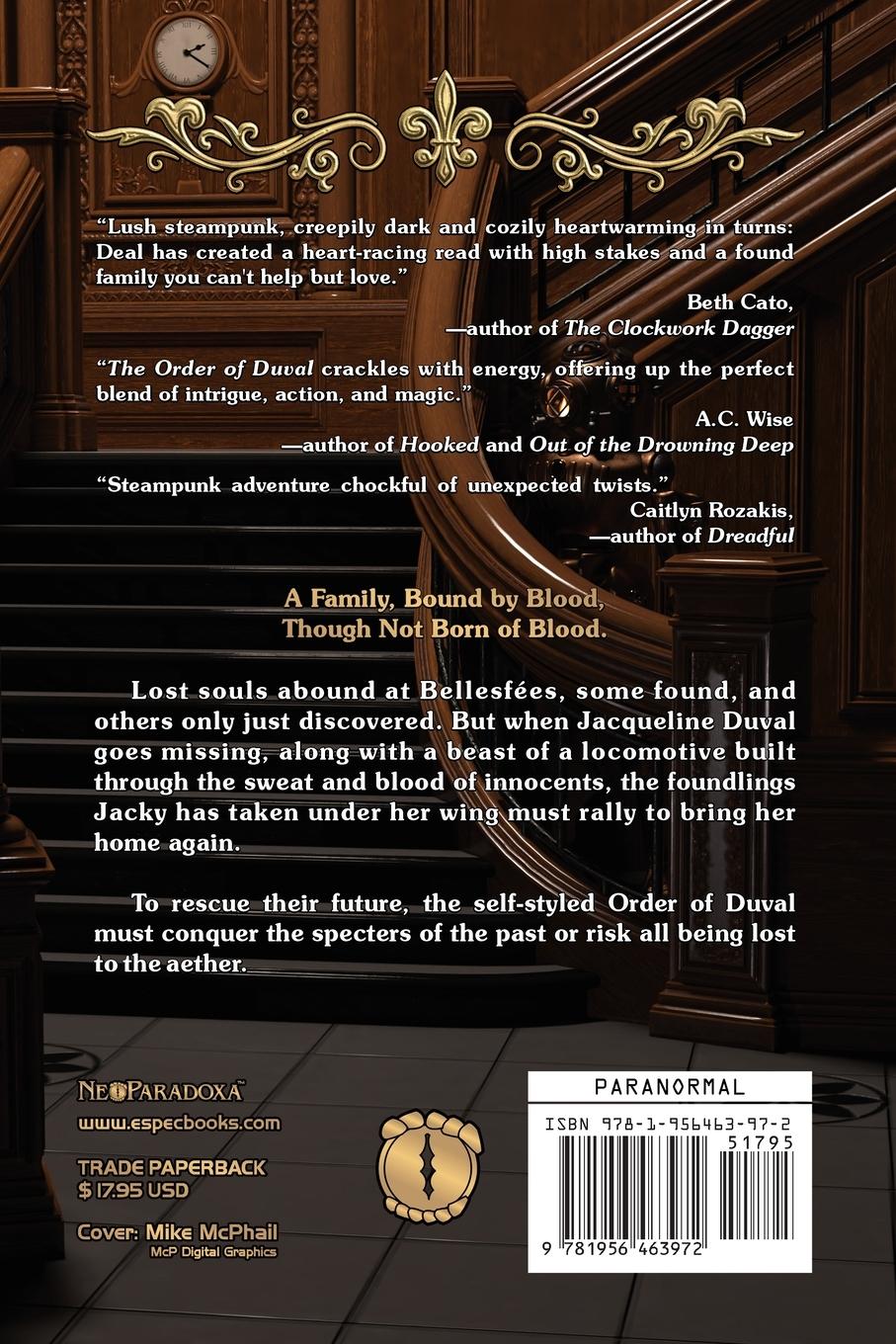 "Lush steampunk, creepily dark and cozily heartwarming in turns: Deal has created a heart-racing read with high stakes and a found family you can't help but love."

Beth Cato,
—author of The Clockwork Dagger

"The Order of Duval crackles with energy, offering up the perfect blend of intrigue, action, and magic."

A.C. Wise
—author of Hooked and Out of the Drowning Deep

"Steampunk adventure chockful of unexpected twists."
Caitlyn Rozakis,
—author of Dreadful

A Family, Bound by Blood,
Though Not Born of Blood.

Lost souls abound at Bellesfées, some found, and others only just discovered. But when Jacqueline Duval goes missing, along with a beast of a locomotive built through the sweat and blood of innocents, the foundlings Jacky has taken under her wing must rally to bring her home again.

To rescue their future, the self-styled Order of Duval must conquer the specters of the past or risk all being lost to the aether.

NeoParadoxa™
www.especbooks.com

TRADE PAPERBACK
$ 17.95 USD

Cover: Mike McPhail
McP Digital Graphics

PARANORMAL
ISBN 978-1-956463-97-2
51795
9 781956 463972